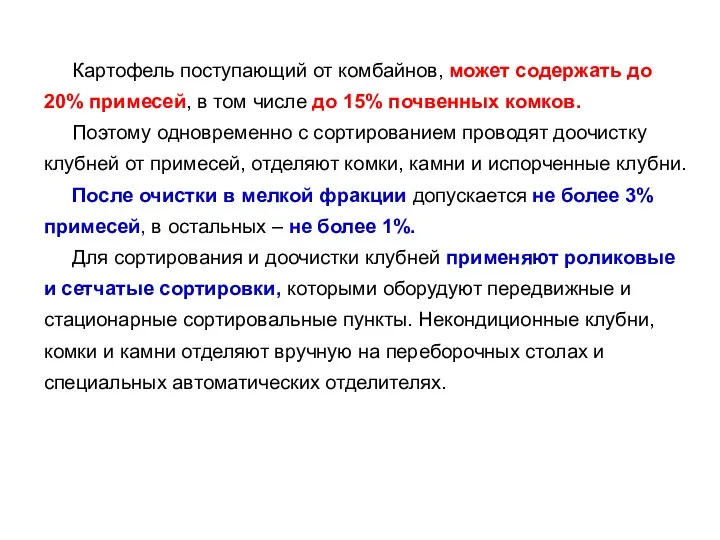 Картофель поступающий от комбайнов, может содержать до 20% примесей, в том числе до 15% почвенных комков.

Поэтому одновременно с сортированием проводят доочистку клубней от примесей, отделяют комки, камни и испорченные клубни.

После очистки в мелкой фракции допускается не более 3% примесей, в остальных – не более 1%.

Для сортирования и доочистки клубней применяют роликовые и сетчатые сортировки, которыми оборудуют передвижные и стационарные сортировальные пункты. Некондиционные клубни, комки и камни отделяют вручную на переборочных столах и специальных автоматических отделителях.